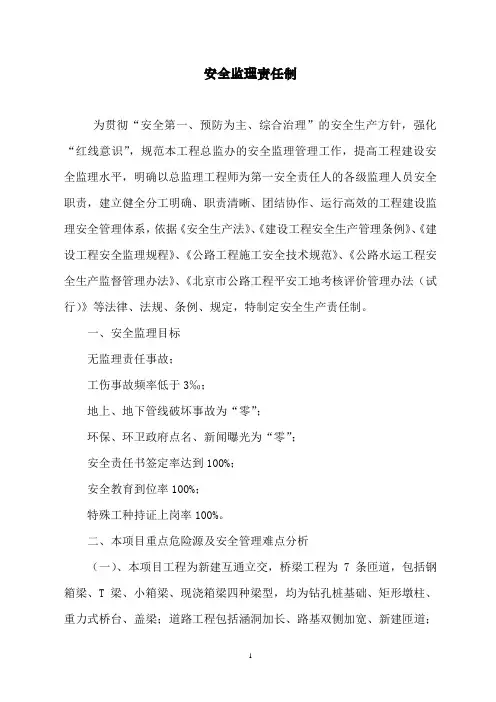 安全监理责任制

为贯彻“安全第一、预防为主、综合治理”的安全生产方针，强化“红线意识”，规范本工程总监办的安全监理管理工作，提高工程建设安全监理水平，明确以总监理工程师为第一安全责任人的各级监理人员安全职责，建立健全分工明确、职责清晰、团结协作、运行高效的工程建设监理安全管理体系，依据《安全生产法》、《建设工程安全生产管理条例》、《建设工程安全监理规程》、《公路工程施工安全技术规范》、《公路水运工程安全生产监督管理办法》、《北京市公路工程平安工地考核评价管理办法（试行）》等法律、法规、条例、规定，特制定安全生产责任制。

一、安全监理目标

无监理责任事故；

工伤事故频率低于 3‰；

地上、地下管线破坏事故为“零”；

环保、环卫政府点名、新闻曝光为“零”；

安全责任书签定率达到 100%；

安全教育到位率 100%；

特殊工种持证上岗率 100%。

二、本项目重点危险源及安全管理难点分析

（一）、本项目工程为新建互通立交，桥梁工程为 7 条匝道，包括钢箱梁、T 梁、小箱梁、现浇箱梁四种梁型，均为钻孔桩基础、矩形墩柱、重力式桥台、盖梁；道路工程包括涵洞加长、路基双侧加宽、新建匝道；

1